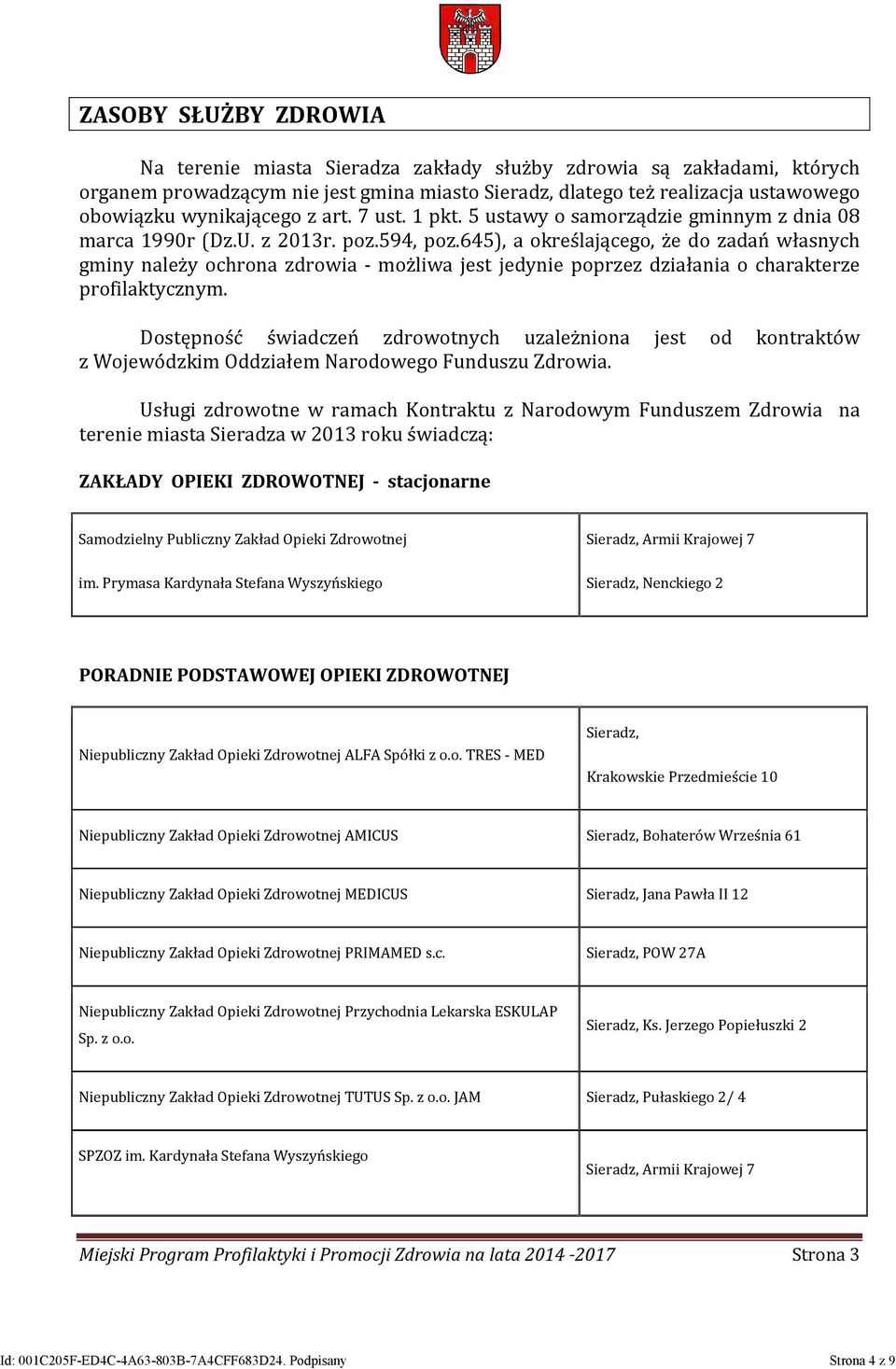 ZASOBY SŁUŻBY ZDROWIA

Na terenie miasta Sieradza zakłady służby zdrowia są zakładami, których organem prowadzącym nie jest gmina miasto Sieradz, dlatego też realizacja ustawowego obowiązku wynikającego z art. 7 ust. 1 pkt. 5 ustawy o samorządzie gminnym z dnia 08 marca 1990r (Dz.U. z 2013r. poz.594, poz.645), a określającego, że do zadań własnych gminy należy ochrona zdrowia - możliwa jest jedynie poprzez działania o charakterze profilaktycznym.

Dostępność świadczeń zdrowotnych uzależniona jest od kontraktów z Wojewódzkim Oddziałem Narodowego Funduszu Zdrowia.

Usługi zdrowotne w ramach Kontraktu z Narodowym Funduszem Zdrowia na terenie miasta Sieradza w 2013 roku świadczą:

ZAKŁADY OPIEKI ZDROWOTNEJ - stacjonarne

| Samodzielny Publiczny Zakład Opieki Zdrowotnej im. Prymasa Kardynała Stefana Wyszyńskiego | Sieradz, Armii Krajowej 7 Sieradz, Nenckiego 2 |
|---|---|

PORADNIE PODSTAWOWEJ OPIEKI ZDROWOTNEJ

| Niepubliczny Zakład Opieki Zdrowotnej ALFA Spółki z o.o. TRES - MED | Sieradz, Krakowskie Przedmieście 10 |
|---|---|
| Niepubliczny Zakład Opieki Zdrowotnej AMICUS | Sieradz, Bohaterów Września 61 |
| Niepubliczny Zakład Opieki Zdrowotnej MEDICUS | Sieradz, Jana Pawła II 12 |
| Niepubliczny Zakład Opieki Zdrowotnej PRIMAMED s.c. | Sieradz, POW 27A |
| Niepubliczny Zakład Opieki Zdrowotnej Przychodnia Lekarska ESKULAP Sp. z o.o. | Sieradz, Ks. Jerzego Popiełuszki 2 |
| Niepubliczny Zakład Opieki Zdrowotnej TUTUS Sp. z o.o. JAM | Sieradz, Pułaskiego 2/ 4 |
| SPZOZ im. Kardynała Stefana Wyszyńskiego | Sieradz, Armii Krajowej 7 |

Miejski Program Profilaktyki i Promocji Zdrowia na lata 2014 -2017 Strona 3

Id: 001C205F-ED4C-4A63-803B-7A4CFF683D24. Podpisany Strona 4 z 9